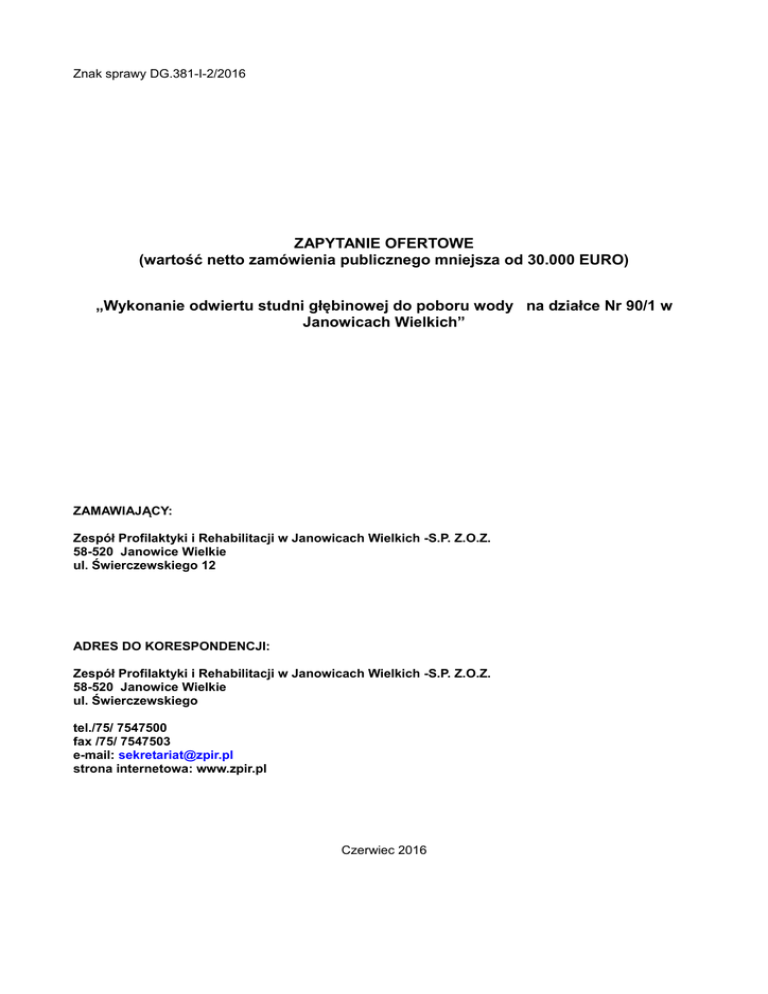 Znak sprawy DG.381-I-2/2016

ZAPYTANIE OFERTOWE
(wartość netto zamówienia publicznego mniejsza od 30.000 EURO)

„Wykonanie odwiertu studni głębinowej do poboru wody na działce Nr 90/1 w Janowicach Wielkich”

ZAMAWIAJĄCY:

Zespół Profilaktyki i Rehabilitacji w Janowicach Wielkich -S.P. Z.O.Z.
58-520 Janowice Wielkie
ul. Świerczewskiego 12

ADRES DO KORESPONDENCJI:

Zespół Profilaktyki i Rehabilitacji w Janowicach Wielkich -S.P. Z.O.Z.
58-520 Janowice Wielkie
ul. Świerczewskiego

tel./75/ 7547500
fax /75/ 7547503
e-mail: sekretariat@zpir.pl
strona internetowa: www.zpir.pl

Czerwiec 2016